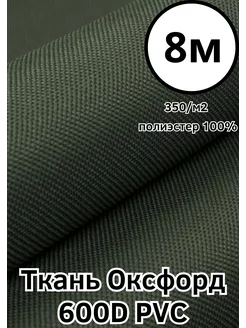 8м

350/м2

полиэстер 100%

Ткань Оксфорд 600D PVC